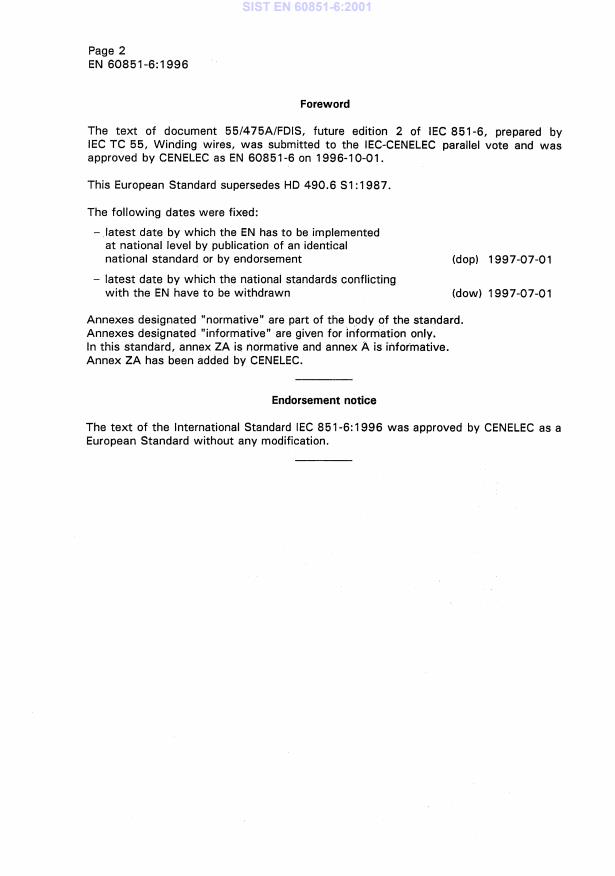 SIST EN 60851-6:2001

Page 2
EN 60851-6:1996

Foreword

The text of document 55/475A/FDIS, future edition 2 of IEC 851-6, prepared by IEC TC 55, Winding wires, was submitted to the IEC-CENELEC parallel vote and was approved by CENELEC as EN 60851-6 on 1996-10-01.

This European Standard supersedes HD 490.6 S1:1987.

The following dates were fixed:

– latest date by which the EN has to be implemented at national level by publication of an identical national standard or by endorsement (dop) 1997-07-01

– latest date by which the national standards conflicting with the EN have to be withdrawn (dow) 1997-07-01

Annexes designated "normative" are part of the body of the standard.
Annexes designated "informative" are given for information only.
In this standard, annex ZA is normative and annex A is informative.
Annex ZA has been added by CENELEC.

Endorsement notice

The text of the International Standard IEC 851-6:1996 was approved by CENELEC as a European Standard without any modification.